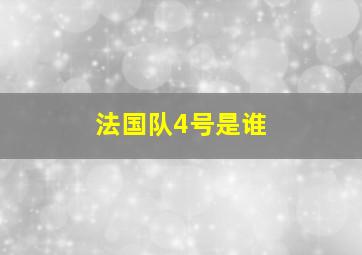 法国队4号是谁